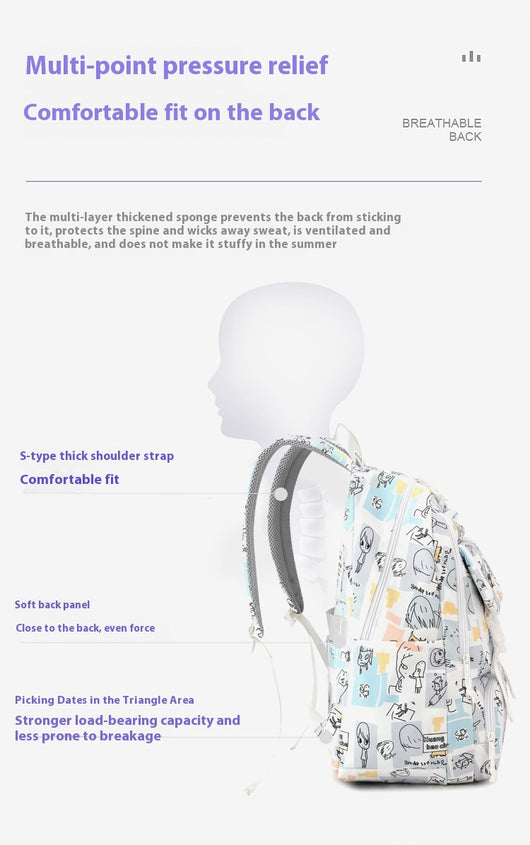 Multi-point pressure relief

Comfortable fit on the back

BREATHABLE BACK

The multi-layer thickened sponge prevents the back from sticking to it, protects the spine and wicks away sweat, is ventilated and breathable, and does not make it stuffy in the summer

S-type thick shoulder strap

Comfortable fit

Soft back panel

Close to the back, even force

Picking Dates in the Triangle Area

Stronger load-bearing capacity and less prone to breakage